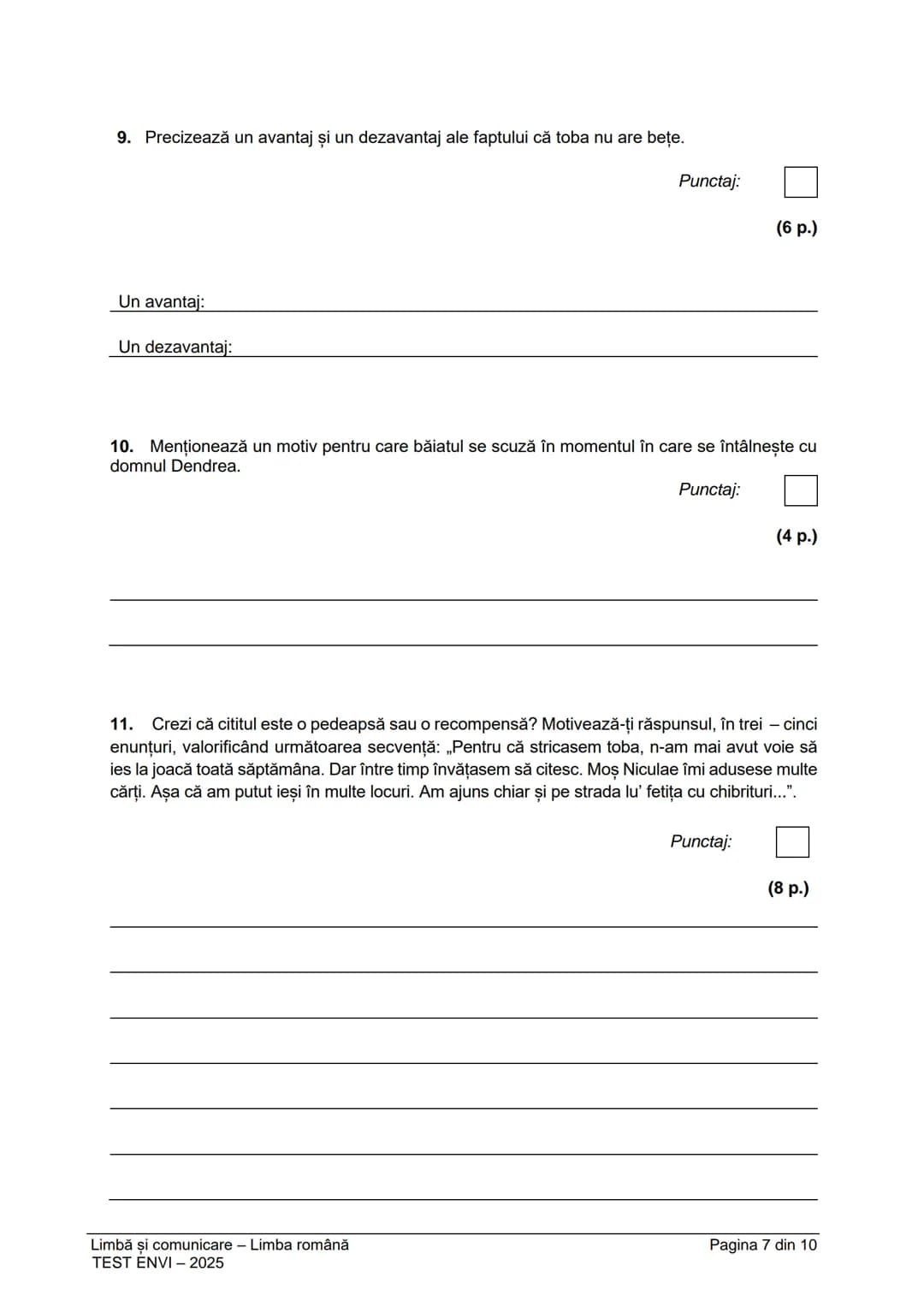 9. Precizează un avantaj și un dezavantaj ale faptului că toba nu are bețe.

Punctaj: ☐

(6 p.)

Un avantaj: ____

Un dezavantaj: ____

10. Menționează un motiv pentru care băiatul se scuză în momentul în care se întâlnește cu domnul Dendrea.

Punctaj: ☐

(4 p.)

____

____

11. Crezi că cititul este o pedeapsă sau o recompensă? Motivează-ți răspunsul, în trei – cinci enunțuri, valorificând următoarea secvență: „Pentru că stricasem toba, n-am mai avut voie să ies la joacă toată săptămâna. Dar între timp învățasem să citesc. Moș Niculae îmi adusese multe cărți. Așa că am putut ieși în multe locuri. Am ajuns chiar și pe strada lu' fetița cu chibrituri...".

Punctaj: ☐

(8 p.)

____

____

____

____

____

____

____

Limbă și comunicare – Limba română
TEST ENVI – 2025

Pagina 7 din 10